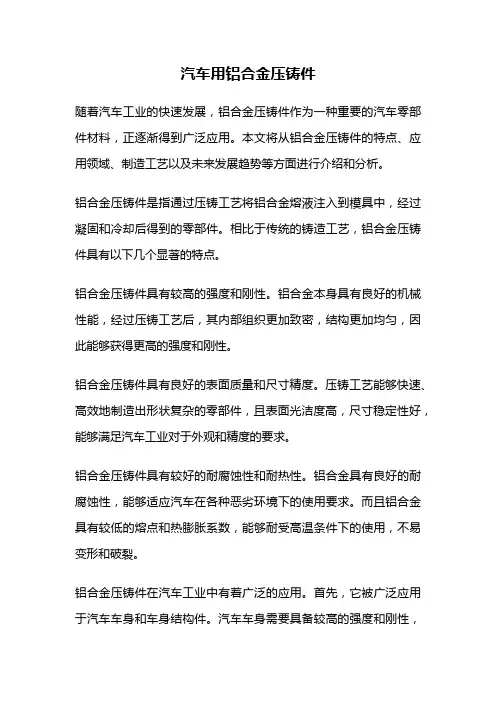 汽车用铝合金压铸件

随着汽车工业的快速发展，铝合金压铸件作为一种重要的汽车零部件材料，正逐渐得到广泛应用。本文将从铝合金压铸件的特点、应用领域、制造工艺以及未来发展趋势等方面进行介绍和分析。

铝合金压铸件是指通过压铸工艺将铝合金熔液注入到模具中，经过凝固和冷却后得到的零部件。相比于传统的铸造工艺，铝合金压铸件具有以下几个显著的特点。

铝合金压铸件具有较高的强度和刚性。铝合金本身具有良好的机械性能，经过压铸工艺后，其内部组织更加致密，结构更加均匀，因此能够获得更高的强度和刚性。

铝合金压铸件具有良好的表面质量和尺寸精度。压铸工艺能够快速、高效地制造出形状复杂的零部件，且表面光洁度高，尺寸稳定性好，能够满足汽车工业对于外观和精度的要求。

铝合金压铸件具有较好的耐腐蚀性和耐热性。铝合金具有良好的耐腐蚀性，能够适应汽车在各种恶劣环境下的使用要求。而且铝合金具有较低的熔点和热膨胀系数，能够耐受高温条件下的使用，不易变形和破裂。

铝合金压铸件在汽车工业中有着广泛的应用。首先，它被广泛应用于汽车车身和车身结构件。汽车车身需要具备较高的强度和刚性，